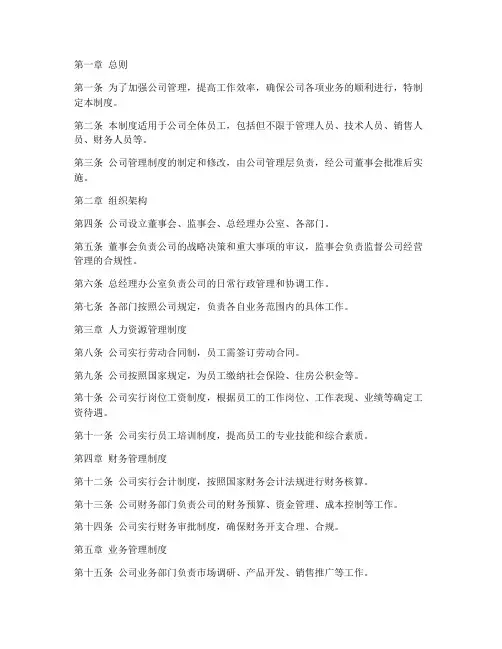 第一章 总则

第一条 为了加强公司管理，提高工作效率，确保公司各项业务的顺利进行，特制定本制度。

第二条 本制度适用于公司全体员工，包括但不限于管理人员、技术人员、销售人员、财务人员等。

第三条 公司管理制度的制定和修改，由公司管理层负责，经公司董事会批准后实施。

第二章 组织架构

第四条 公司设立董事会、监事会、总经理办公室、各部门。

第五条 董事会负责公司的战略决策和重大事项的审议，监事会负责监督公司经营管理的合规性。

第六条 总经理办公室负责公司的日常行政管理和协调工作。

第七条 各部门按照公司规定，负责各自业务范围内的具体工作。

第三章 人力资源管理制度

第八条 公司实行劳动合同制，员工需签订劳动合同。

第九条 公司按照国家规定，为员工缴纳社会保险、住房公积金等。

第十条 公司实行岗位工资制度，根据员工的工作岗位、工作表现、业绩等确定工资待遇。

第十一条 公司实行员工培训制度，提高员工的专业技能和综合素质。

第四章 财务管理制度

第十二条 公司实行会计制度，按照国家财务会计法规进行财务核算。

第十三条 公司财务部门负责公司的财务预算、资金管理、成本控制等工作。

第十四条 公司实行财务审批制度，确保财务开支合理、合规。

第五章 业务管理制度

第十五条 公司业务部门负责市场调研、产品开发、销售推广等工作。